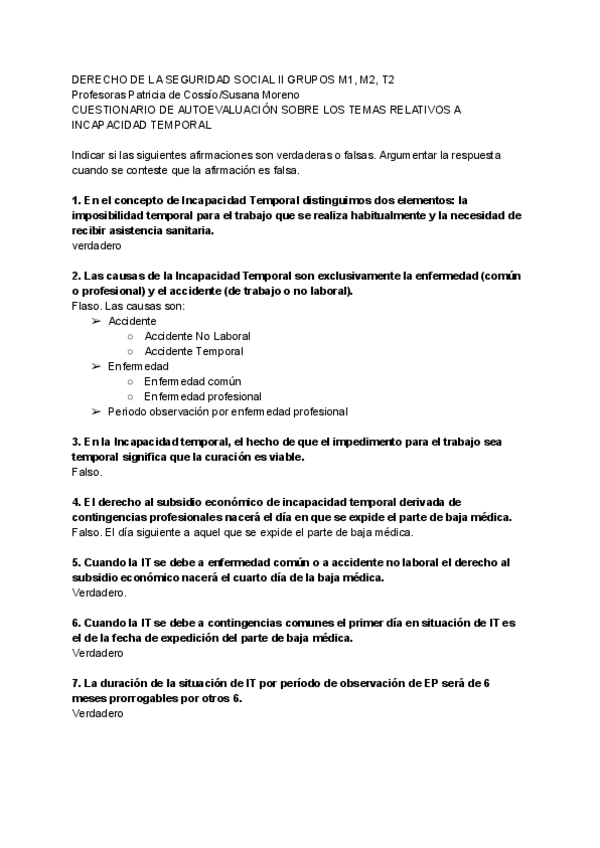 DERECHO DE LA SEGURIDAD SOCIAL II GRUPOS M1, M2, T2
Profesoras Patricia de Cossío/Susana Moreno
CUESTIONARIO DE AUTOEVALUACIÓN SOBRE LOS TEMAS RELATIVOS A INCAPACIDAD TEMPORAL

Indicar si las siguientes afirmaciones son verdaderas o falsas. Argumentar la respuesta cuando se conteste que la afirmación es falsa.

1. En el concepto de Incapacidad Temporal distinguimos dos elementos: la imposibilidad temporal para el trabajo que se realiza habitualmente y la necesidad de recibir asistencia sanitaria.
verdadero

2. Las causas de la Incapacidad Temporal son exclusivamente la enfermedad (común o profesional) y el accidente (de trabajo o no laboral).
Flaso. Las causas son:
➢ Accidente
○ Accidente No Laboral
○ Accidente Temporal
➢ Enfermedad
○ Enfermedad común
○ Enfermedad profesional
➢ Periodo observación por enfermedad profesional

3. En la Incapacidad temporal, el hecho de que el impedimento para el trabajo sea temporal significa que la curación es viable.
Falso.

4. El derecho al subsidio económico de incapacidad temporal derivada de contingencias profesionales nacerá el día en que se expide el parte de baja médica.
Falso. El día siguiente a aquel que se expide el parte de baja médica.

5. Cuando la IT se debe a enfermedad común o a accidente no laboral el derecho al subsidio económico nacerá el cuarto día de la baja médica.
Verdadero.

6. Cuando la IT se debe a contingencias comunes el primer día en situación de IT es el de la fecha de expedición del parte de baja médica.
Verdadero

7. La duración de la situación de IT por período de observación de EP será de 6 meses prorrogables por otros 6.
Verdadero